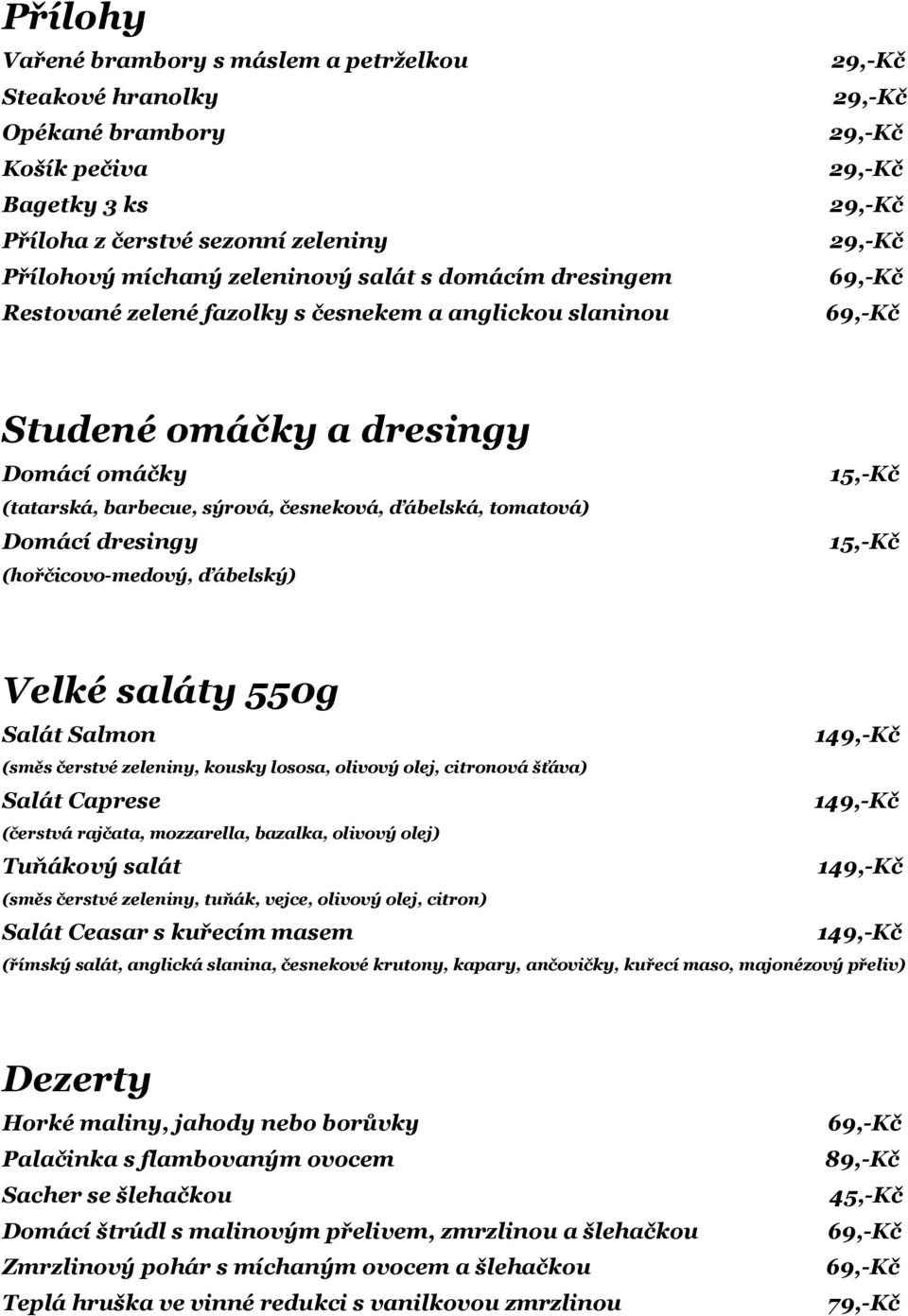 Přílohy

Vařené brambory s máslem a petrželkou 29,-Kč
Steakové hranolky 29,-Kč
Opékané brambory 29,-Kč
Košík pečiva 29,-Kč
Bagetky 3 ks 29,-Kč
Příloha z čerstvé sezonní zeleniny 29,-Kč
Přílohový míchaný zeleninový salát s domácím dresingem 69,-Kč
Restované zelené fazolky s česnekem a anglickou slaninou 69,-Kč

Studené omáčky a dresingy

Domácí omáčky 15,-Kč
(tatarská, barbecue, sýrová, česneková, ďábelská, tomatová)
Domácí dresingy 15,-Kč
(hořčicovo-medový, ďábelský)

Velké saláty 550g

Salát Salmon 149,-Kč
(směs čerstvé zeleniny, kousky lososa, olivový olej, citronová šťáva)
Salát Caprese 149,-Kč
(čerstvá rajčata, mozzarella, bazalka, olivový olej)
Tuňákový salát 149,-Kč
(směs čerstvé zeleniny, tuňák, vejce, olivový olej, citron)
Salát Ceasar s kuřecím masem 149,-Kč
(římský salát, anglická slanina, česnekové krutony, kapary, ančovičky, kuřecí maso, majonézový přeliv)

Dezerty

Horké maliny, jahody nebo borůvky 69,-Kč
Palačinka s flambovaným ovocem 89,-Kč
Sacher se šlehačkou 45,-Kč
Domácí štrúdl s malinovým přelivem, zmrzlinou a šlehačkou 69,-Kč
Zmrzlinový pohár s míchaným ovocem a šlehačkou 69,-Kč
Teplá hruška ve vinné redukci s vanilkovou zmrzlinou 79,-Kč